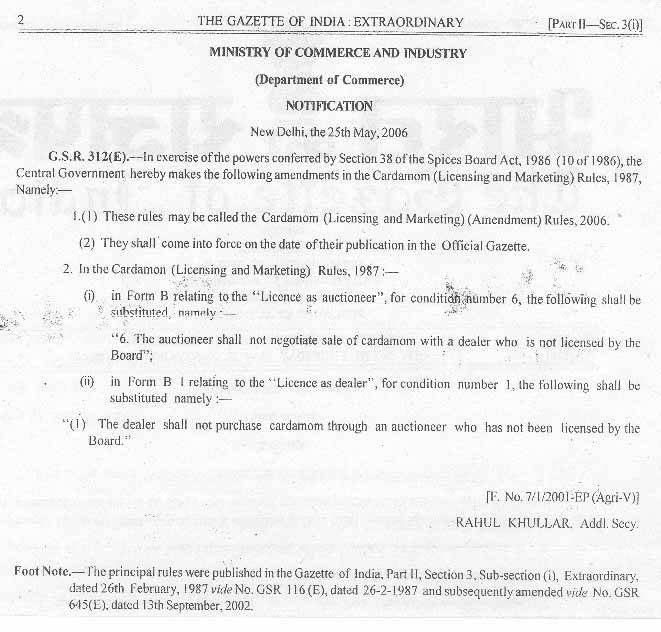 2 THE GAZETTE OF INDIA : EXTRAORDINARY [PART II—SEC. 3(i)]

MINISTRY OF COMMERCE AND INDUSTRY

(Department of Commerce)

NOTIFICATION

New Delhi, the 25th May, 2006

G.S.R. 312(E).—In exercise of the powers conferred by Section 38 of the Spices Board Act, 1986 (10 of 1986), the Central Government hereby makes the following amendments in the Cardamom (Licensing and Marketing) Rules, 1987, Namely:—

1.(1) These rules may be called the Cardamom (Licensing and Marketing) (Amendment) Rules, 2006.

(2) They shall come into force on the date of their publication in the Official Gazette.

2. In the Cardamon (Licensing and Marketing) Rules, 1987 :—

(i) in Form B relating to the "Licence as auctioneer", for condition number 6, the following shall be substituted, namely :—

"6. The auctioneer shall not negotiate sale of cardamom with a dealer who is not licensed by the Board";

(ii) in Form B 1 relating to the "Licence as dealer", for condition number 1, the following shall be substituted namely :—

"(1) The dealer shall not purchase cardamom through an auctioneer who has not been licensed by the Board."

[F. No. 7/1/2001-EP (Agri-V)]

RAHUL KHULLAR, Addl. Secy.

Foot Note.—The principal rules were published in the Gazette of India, Part II, Section 3, Sub-section (i), Extraordinary, dated 26th February, 1987 vide No. GSR 116 (E), dated 26-2-1987 and subsequently amended vide No. GSR 645(E), dated 13th September, 2002.